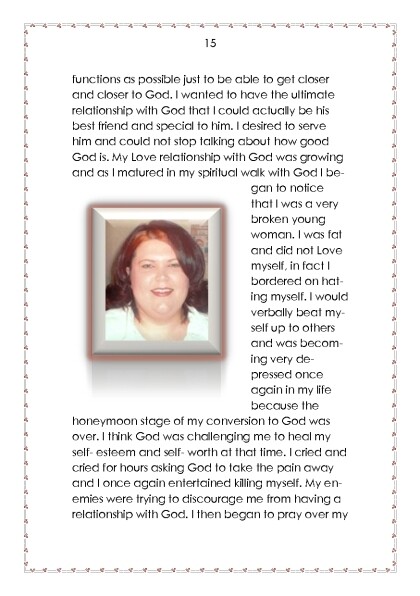 15

functions as possible just to be able to get closer and closer to God. I wanted to have the ultimate relationship with God that I could actually be his best friend and special to him. I desired to serve him and could not stop talking about how good God is. My Love relationship with God was growing and as I matured in my spiritual walk with God I began to notice that I was a very broken young woman. I was fat and did not Love myself, in fact I bordered on hating myself. I would verbally beat myself up to others and was becoming very depressed once again in my life because the honeymoon stage of my conversion to God was over. I think God was challenging me to heal my self- esteem and self- worth at that time. I cried and cried for hours asking God to take the pain away and I once again entertained killing myself. My enemies were trying to discourage me from having a relationship with God. I then began to pray over my